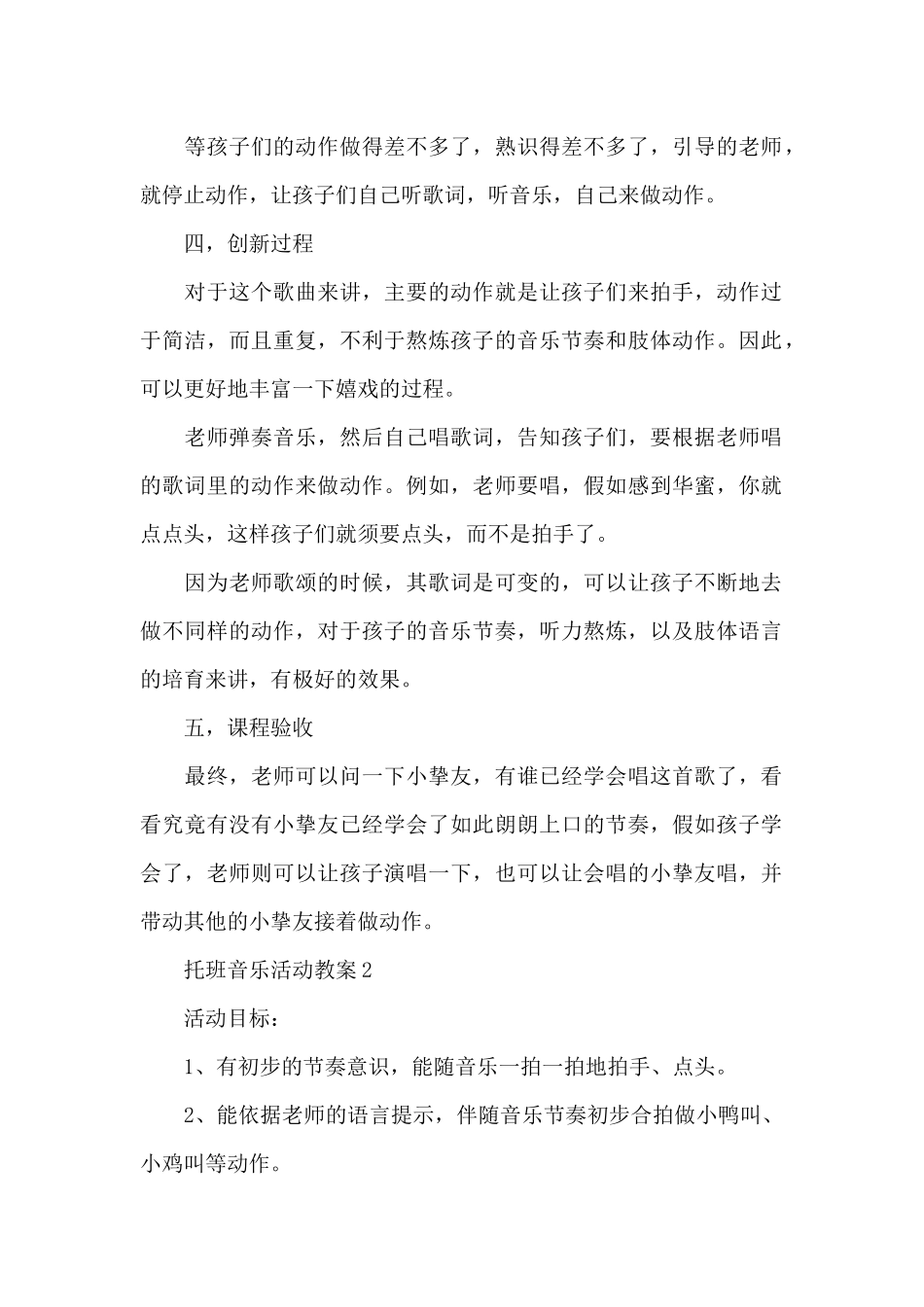 等孩子们的动作做得差不多了，熟识得差不多了，引导的老师，就停止动作，让孩子们自己听歌词，听音乐，自己来做动作。

四，创新过程

对于这个歌曲来讲，主要的动作就是让孩子们来拍手，动作过于简洁，而且重复，不利于熬炼孩子的音乐节奏和肢体动作。因此，可以更好地丰富一下嬉戏的过程。

老师弹奏音乐，然后自己唱歌词，告知孩子们，要根据老师唱的歌词里的动作来做动作。例如，老师要唱，假如感到华蜜，你就点点头，这样孩子们就须要点头，而不是拍手了。

因为老师歌颂的时候，其歌词是可变的，可以让孩子不断地去做不同样的动作，对于孩子的音乐节奏，听力熬炼，以及肢体语言的培育来讲，有极好的效果。

五，课程验收

最终，老师可以问一下小挚友，有谁已经学会唱这首歌了，看看究竟有没有小挚友已经学会了如此朗朗上口的节奏，假如孩子学会了，老师则可以让孩子演唱一下，也可以让会唱的小挚友唱，并带动其他的小挚友接着做动作。

托班音乐活动教案2

活动目标：

1、有初步的节奏意识，能随音乐一拍一拍地拍手、点头。

2、能依据老师的语言提示，伴随音乐节奏初步合拍做小鸭叫、小鸡叫等动作。